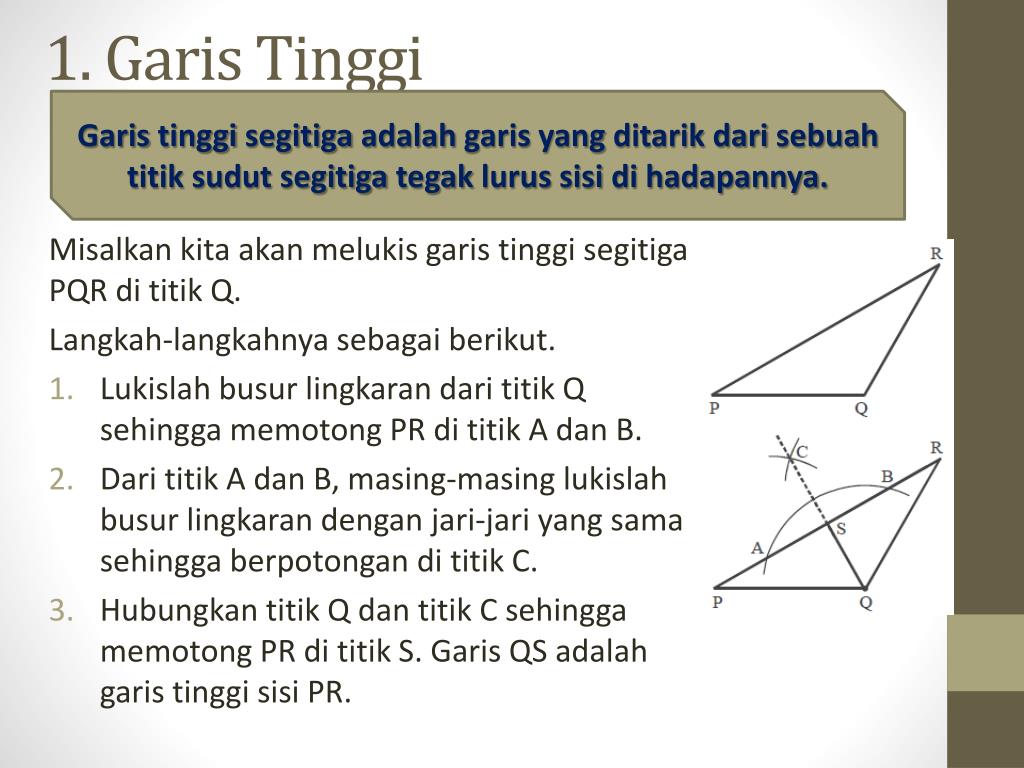 1. Garis Tinggi

Garis tinggi segitiga adalah garis yang ditarik dari sebuah titik sudut segitiga tegak lurus sisi di hadapannya.

Misalkan kita akan melukis garis tinggi segitiga PQR di titik Q.

Langkah-langkahnya sebagai berikut.

1. Lukislah busur lingkaran dari titik Q sehingga memotong PR di titik A dan B.
2. Dari titik A dan B, masing-masing lukislah busur lingkaran dengan jari-jari yang sama sehingga berpotongan di titik C.
3. Hubungkan titik Q dan titik C sehingga memotong PR di titik S. Garis QS adalah garis tinggi sisi PR.

R
P
Q

C
R
B
S
A
P
Q